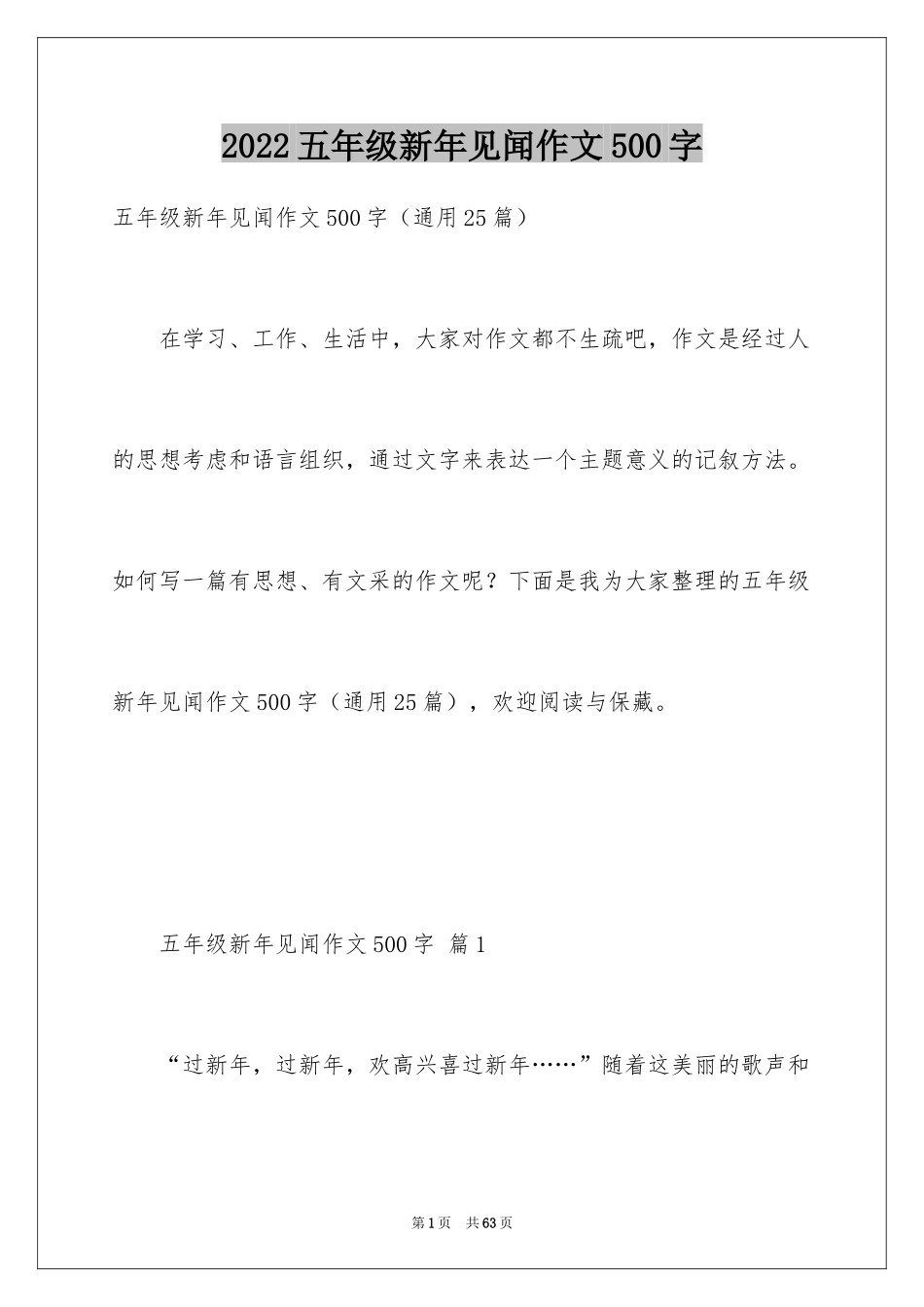 2022五年级新年见闻作文500字

五年级新年见闻作文500字（通用25篇）

在学习、工作、生活中，大家对作文都不生疏吧，作文是经过人的思想考虑和语言组织，通过文字来表达一个主题意义的记叙方法。如何写一篇有思想、有文采的作文呢？下面是我为大家整理的五年级新年见闻作文500字（通用25篇），欢迎阅读与保藏。

五年级新年见闻作文500字 篇1

“过新年，过新年，欢高兴喜过新年……”随着这美丽的歌声和

第1页 共63页